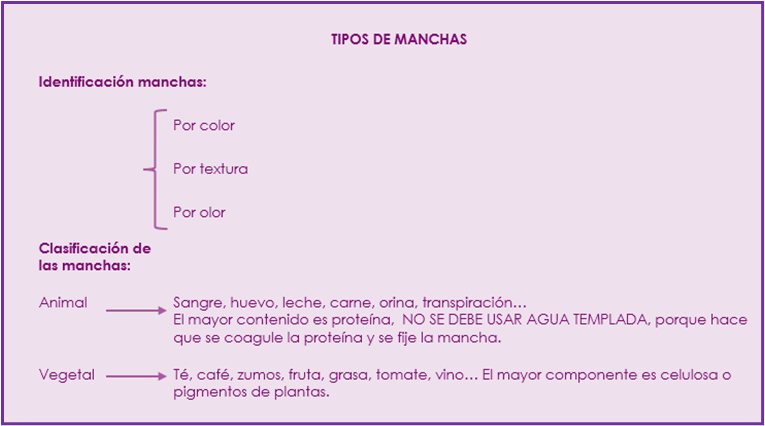 TIPOS DE MANCHAS

Identificación manchas:

Por color

Por textura

Por olor

Clasificación de las manchas:

Animal

Sangre, huevo, leche, carne, orina, transpiración…
El mayor contenido es proteína, NO SE DEBE USAR AGUA TEMPLADA, porque hace que se coagule la proteína y se fije la mancha.

Vegetal

Té, café, zumos, fruta, grasa, tomate, vino… El mayor componente es celulosa o pigmentos de plantas.